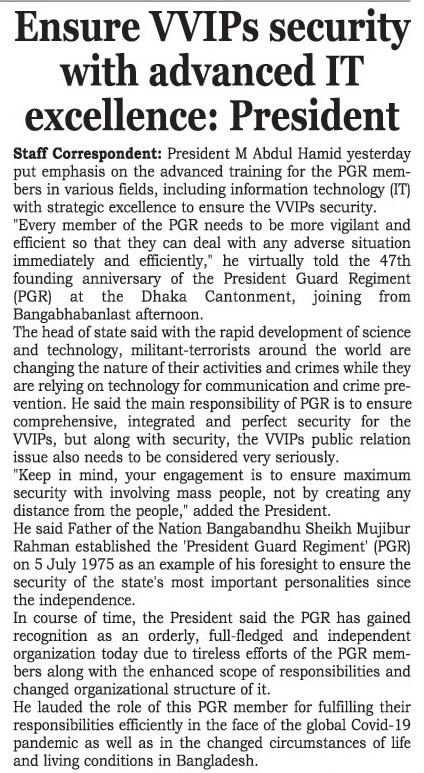 Ensure VVIPs security with advanced IT excellence: President

Staff Correspondent: President M Abdul Hamid yesterday put emphasis on the advanced training for the PGR members in various fields, including information technology (IT) with strategic excellence to ensure the VVIPs security.
"Every member of the PGR needs to be more vigilant and efficient so that they can deal with any adverse situation immediately and efficiently," he virtually told the 47th founding anniversary of the President Guard Regiment (PGR) at the Dhaka Cantonment, joining from Bangabhabanlast afternoon.
The head of state said with the rapid development of science and technology, militant-terrorists around the world are changing the nature of their activities and crimes while they are relying on technology for communication and crime prevention. He said the main responsibility of PGR is to ensure comprehensive, integrated and perfect security for the VVIPs, but along with security, the VVIPs public relation issue also needs to be considered very seriously.
"Keep in mind, your engagement is to ensure maximum security with involving mass people, not by creating any distance from the people," added the President.
He said Father of the Nation Bangabandhu Sheikh Mujibur Rahman established the 'President Guard Regiment' (PGR) on 5 July 1975 as an example of his foresight to ensure the security of the state's most important personalities since the independence.
In course of time, the President said the PGR has gained recognition as an orderly, full-fledged and independent organization today due to tireless efforts of the PGR members along with the enhanced scope of responsibilities and changed organizational structure of it.
He lauded the role of this PGR member for fulfilling their responsibilities efficiently in the face of the global Covid-19 pandemic as well as in the changed circumstances of life and living conditions in Bangladesh.